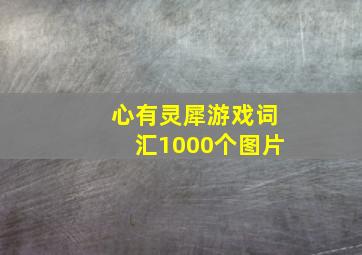 心有灵犀游戏词汇1000个图片